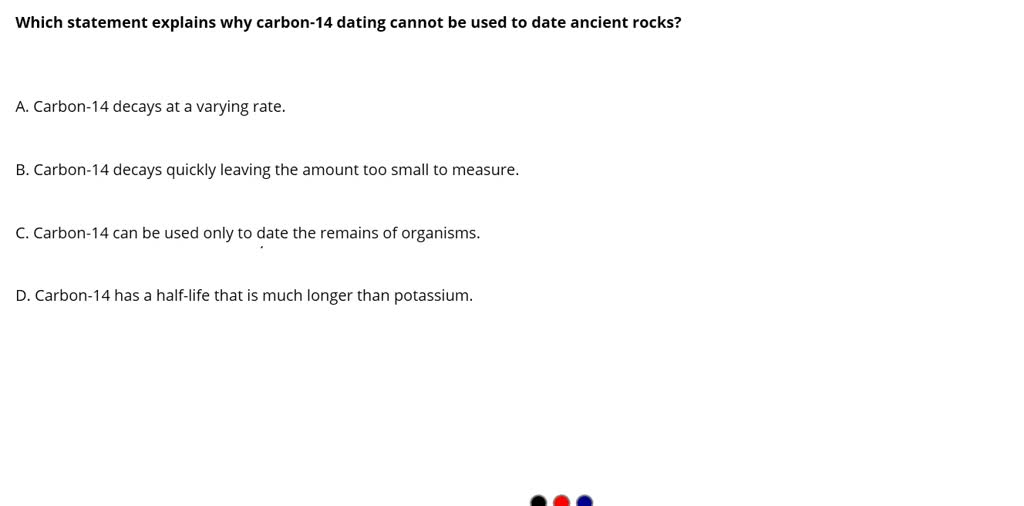 Which statement explains why carbon-14 dating cannot be used to date ancient rocks?

A. Carbon-14 decays at a varying rate.

B. Carbon-14 decays quickly leaving the amount too small to measure.

C. Carbon-14 can be used only to date the remains of organisms.

D. Carbon-14 has a half-life that is much longer than potassium.